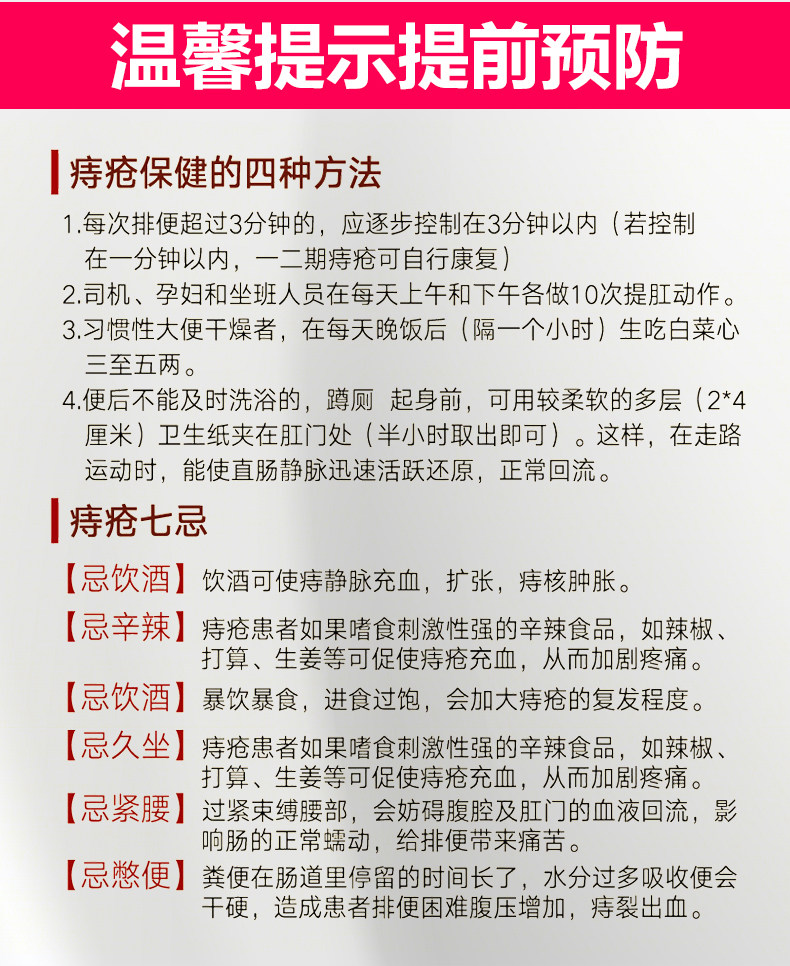 温馨提示提前预防

痔疮保健的四种方法

1.每次排便超过3分钟的，应逐步控制在3分钟以内（若控制在一分钟以内，一二期痔疮可自行康复）
2.司机、孕妇和坐班人员在每天上午和下午各做10次提肛动作。
3.习惯性大便干燥者，在每天晚饭后（隔一个小时）生吃白菜心三至五两。
4.便后不能及时洗浴的，蹲厕 起身前，可用较柔软的多层（2*4厘米）卫生纸夹在肛门处（半小时取出即可）。这样，在走路运动时，能使直肠静脉迅速活跃还原，正常回流。

痔疮七忌

【忌饮酒】饮酒可使痔静脉充血，扩张，痔核肿胀。
【忌辛辣】痔疮患者如果嗜食刺激性强的辛辣食品，如辣椒、打算、生姜等可促使痔疮充血，从而加剧疼痛。
【忌饮酒】暴饮暴食，进食过饱，会加大痔疮的复发程度。
【忌久坐】痔疮患者如果嗜食刺激性强的辛辣食品，如辣椒、打算、生姜等可促使痔疮充血，从而加剧疼痛。
【忌紧腰】过紧束缚腰部，会妨碍腹腔及肛门的血液回流，影响肠的正常蠕动，给排便带来痛苦。
【忌憋便】粪便在肠道里停留的时间长了，水分过多吸收便会干硬，造成患者排便困难腹压增加，痔裂出血。